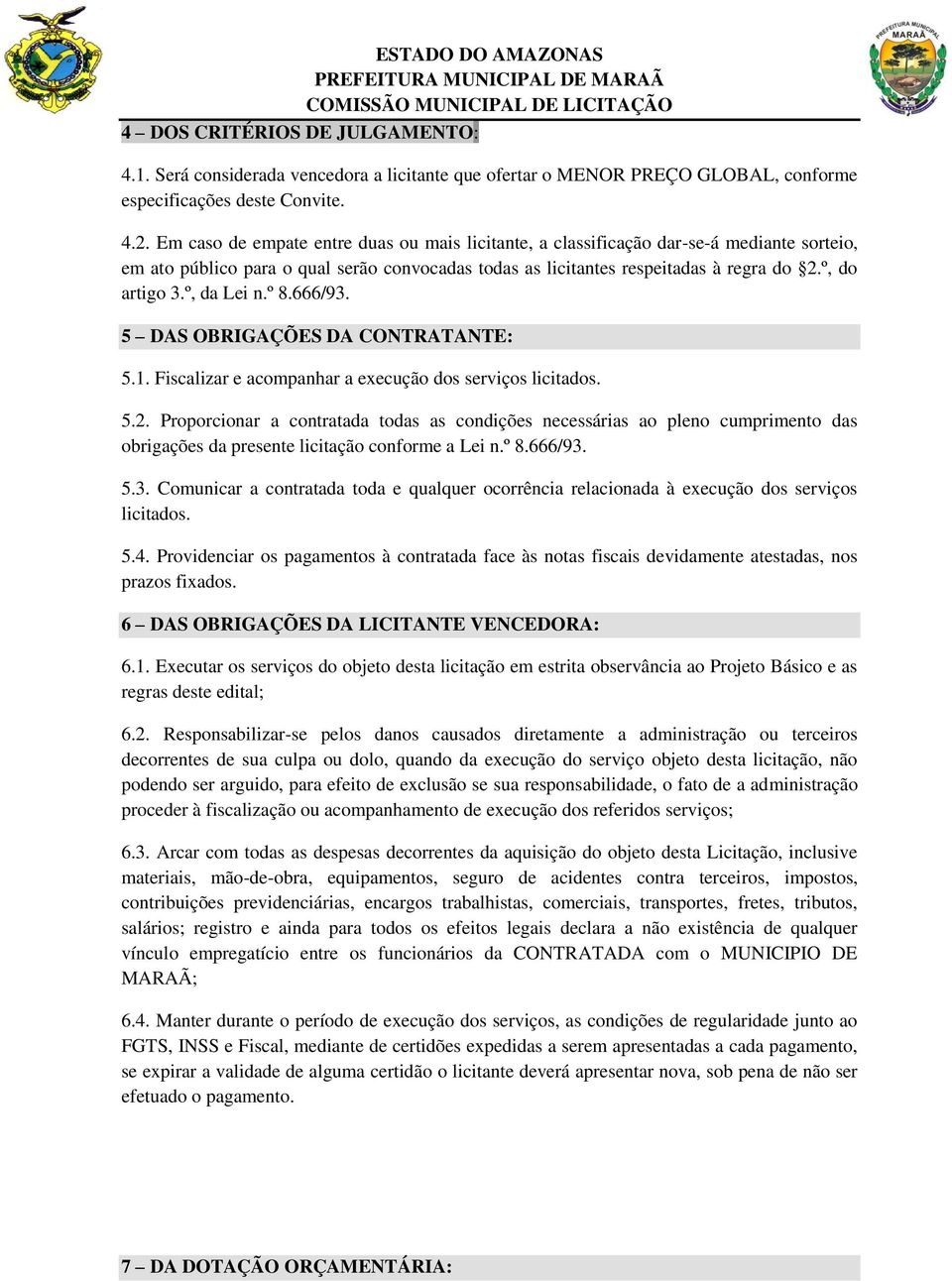 PREFEITURA MUNICIPAL
MARAÃ

ESTADO DO AMAZONAS
PREFEITURA MUNICIPAL DE MARAÃ
COMISSÃO MUNICIPAL DE LICITAÇÃO

4 – DOS CRITÉRIOS DE JULGAMENTO:

4.1. Será considerada vencedora a licitante que ofertar o MENOR PREÇO GLOBAL, conforme especificações deste Convite.

4.2. Em caso de empate entre duas ou mais licitante, a classificação dar-se-á mediante sorteio, em ato público para o qual serão convocadas todas as licitantes respeitadas à regra do §2.º, do artigo 3.º, da Lei n.º 8.666/93.

5 – DAS OBRIGAÇÕES DA CONTRATANTE:

5.1. Fiscalizar e acompanhar a execução dos serviços licitados.

5.2. Proporcionar a contratada todas as condições necessárias ao pleno cumprimento das obrigações da presente licitação conforme a Lei n.º 8.666/93.

5.3. Comunicar a contratada toda e qualquer ocorrência relacionada à execução dos serviços licitados.

5.4. Providenciar os pagamentos à contratada face às notas fiscais devidamente atestadas, nos prazos fixados.

6 – DAS OBRIGAÇÕES DA LICITANTE VENCEDORA:

6.1. Executar os serviços do objeto desta licitação em estrita observância ao Projeto Básico e as regras deste edital;

6.2. Responsabilizar-se pelos danos causados diretamente a administração ou terceiros decorrentes de sua culpa ou dolo, quando da execução do serviço objeto desta licitação, não podendo ser arguido, para efeito de exclusão se sua responsabilidade, o fato de a administração proceder à fiscalização ou acompanhamento de execução dos referidos serviços;

6.3. Arcar com todas as despesas decorrentes da aquisição do objeto desta Licitação, inclusive materiais, mão-de-obra, equipamentos, seguro de acidentes contra terceiros, impostos, contribuições previdenciárias, encargos trabalhistas, comerciais, transportes, fretes, tributos, salários; registro e ainda para todos os efeitos legais declara a não existência de qualquer vínculo empregatício entre os funcionários da CONTRATADA com o MUNICIPIO DE MARAÃ;

6.4. Manter durante o período de execução dos serviços, as condições de regularidade junto ao FGTS, INSS e Fiscal, mediante de certidões expedidas a serem apresentadas a cada pagamento, se expirar a validade de alguma certidão o licitante deverá apresentar nova, sob pena de não ser efetuado o pagamento.

7 – DA DOTAÇÃO ORÇAMENTÁRIA: